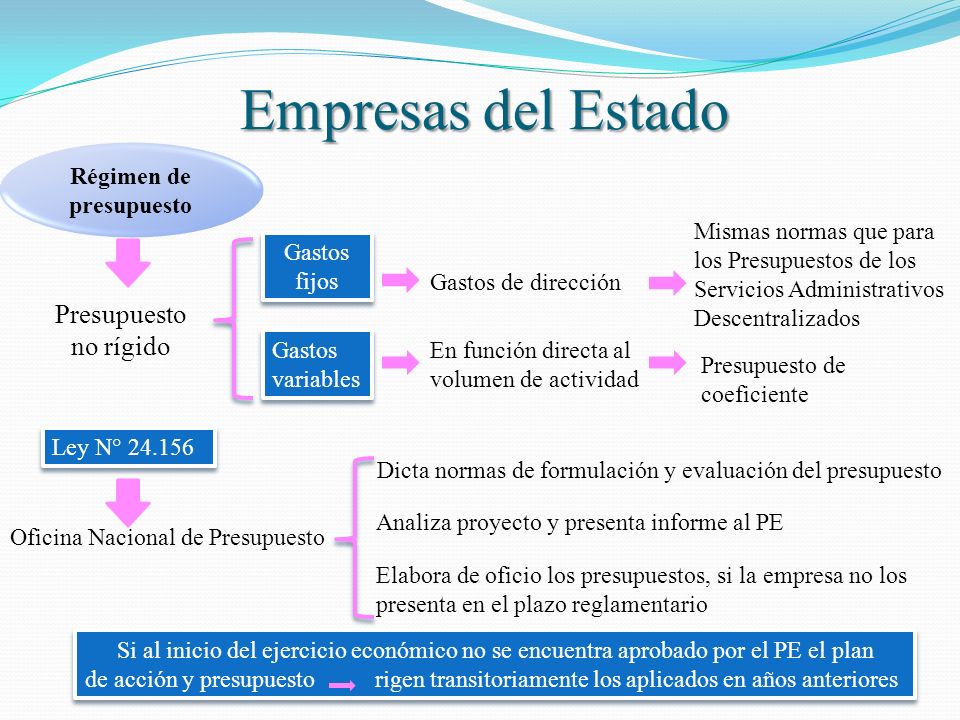 Empresas del Estado

Régimen de presupuesto

Presupuesto no rígido

Gastos fijos

Gastos de dirección

Mismas normas que para los Presupuestos de los Servicios Administrativos Descentralizados

Gastos variables

En función directa al volumen de actividad

Presupuesto de coeficiente

Ley N° 24.156

Oficina Nacional de Presupuesto

Dicta normas de formulación y evaluación del presupuesto

Analiza proyecto y presenta informe al PE

Elabora de oficio los presupuestos, si la empresa no los presenta en el plazo reglamentario

Si al inicio del ejercicio económico no se encuentra aprobado por el PE el plan de acción y presupuesto rigen transitoriamente los aplicados en años anteriores